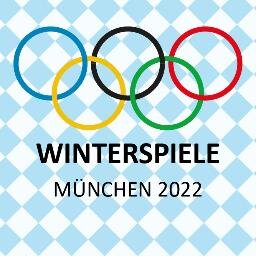 WINTERSPIELE

MÜNCHEN 2022